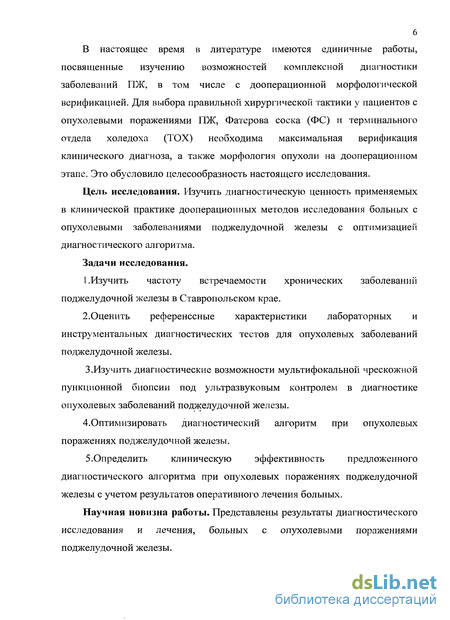 6

В настоящее время в литературе имеются единичные работы, посвященные изучению возможностей комплексной диагностики заболеваний ПЖ, в том числе с дооперационной морфологической верификацией. Для выбора правильной хирургической тактики у пациентов с опухолевыми поражениями ПЖ, Фатерова соска (ФС) и терминального отдела холедоха (ТОХ) необходима максимальная верификация клинического диагноза, а также морфология опухоли на дооперационном этапе. Это обусловило целесообразность настоящего исследования.

Цель исследования. Изучить диагностическую ценность применяемых в клинической практике дооперационных методов исследования больных с опухолевыми заболеваниями поджелудочной железы с оптимизацией диагностического алгоритма.

Задачи исследования.

1.Изучить частоту встречаемости хронических заболеваний поджелудочной железы в Ставропольском крае.

2.Оценить референсные характеристики лабораторных и инструментальных диагностических тестов для опухолевых заболеваний поджелудочной железы.

3.Изучить диагностические возможности мультифокальной чрескожной пункционной биопсии под ультразвуковым контролем в диагностике опухолевых заболеваний поджелудочной железы.

4.Оптимизировать диагностический алгоритм при опухолевых поражениях поджелудочной железы.

5.Определить клиническую эффективность предложенного диагностического алгоритма при опухолевых поражениях поджелудочной железы с учетом результатов оперативного лечения больных.

Научная новизна работы. Представлены результаты диагностического исследования и лечения, больных с опухолевыми поражениями поджелудочной железы.

dsLib.net
библиотека диссертаций